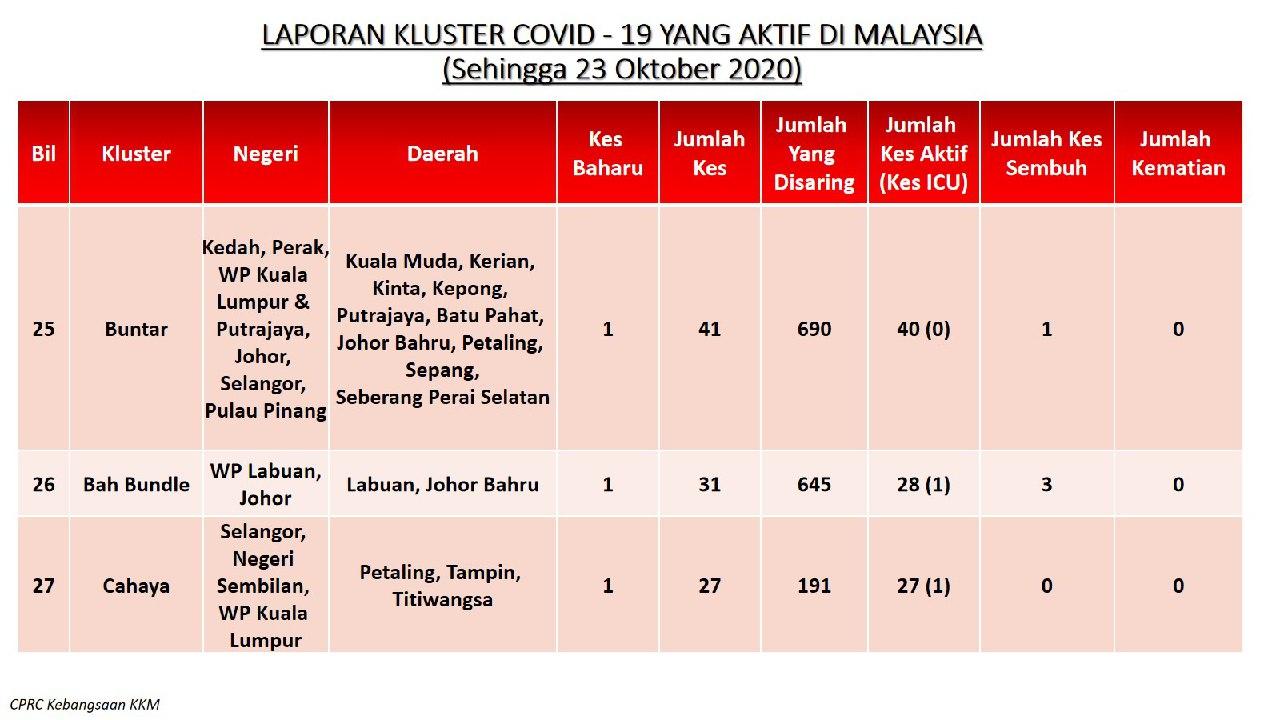 LAPORAN KLUSTER COVID - 19 YANG AKTIF DI MALAYSIA
(Sehingga 23 Oktober 2020)

| Bil | Kluster | Negeri | Daerah | Kes Baharu | Jumlah Kes | Jumlah Yang Disaring | Jumlah Kes Aktif (Kes ICU) | Jumlah Kes Sembuh | Jumlah Kematian |
|---|---|---|---|---|---|---|---|---|---|
| 25 | Buntar | Kedah, Perak, WP Kuala Lumpur & Putrajaya, Johor, Selangor, Pulau Pinang | Kuala Muda, Kerian, Kinta, Kepong, Putrajaya, Batu Pahat, Johor Bahru, Petaling, Sepang, Seberang Perai Selatan | 1 | 41 | 690 | 40 (0) | 1 | 0 |
| 26 | Bah Bundle | WP Labuan, Johor | Labuan, Johor Bahru | 1 | 31 | 645 | 28 (1) | 3 | 0 |
| 27 | Cahaya | Selangor, Negeri Sembilan, WP Kuala Lumpur | Petaling, Tampin, Titiwangsa | 1 | 27 | 191 | 27 (1) | 0 | 0 |

CPRC Kebangsaan KKM